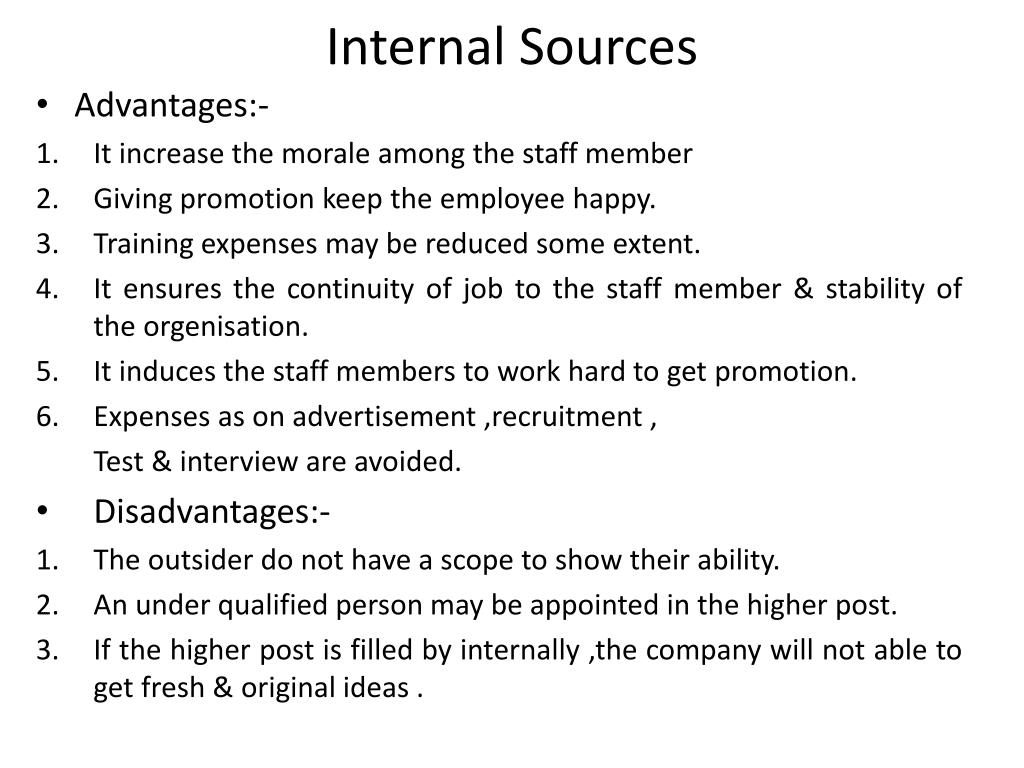 Internal Sources

• Advantages:-

1. It increase the morale among the staff member
2. Giving promotion keep the employee happy.
3. Training expenses may be reduced some extent.
4. It ensures the continuity of job to the staff member & stability of the orgenisation.
5. It induces the staff members to work hard to get promotion.
6. Expenses as on advertisement ,recruitment ,

Test & interview are avoided.

• Disadvantages:-

1. The outsider do not have a scope to show their ability.
2. An under qualified person may be appointed in the higher post.
3. If the higher post is filled by internally ,the company will not able to get fresh & original ideas .